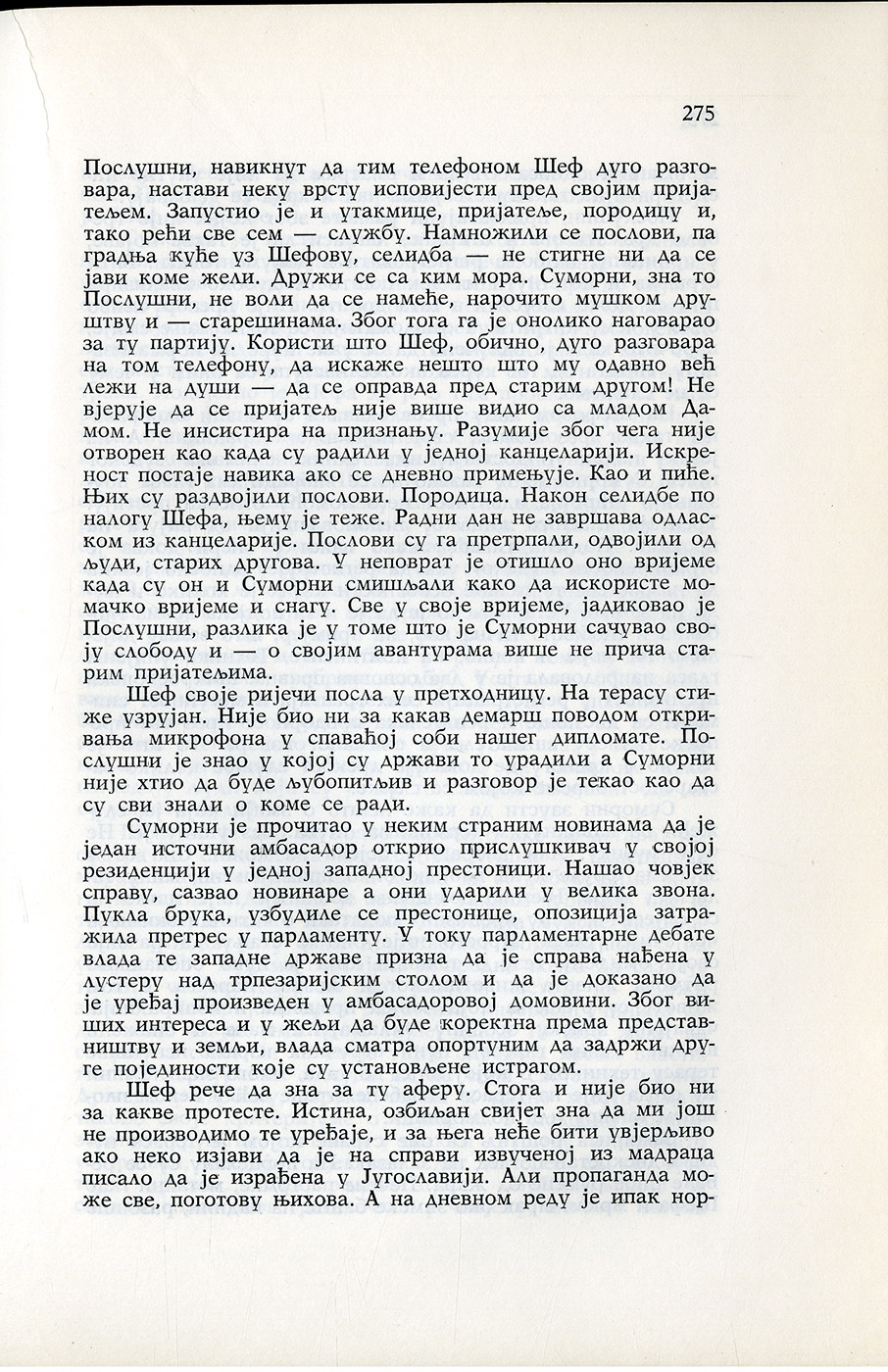 275

Послушни, навикнут да тим телефоном Шеф дуго разговара, настави неку врсту исповијести пред својим пријатељем. Запустио је и утакмице, пријатеље, породицу и, тако рећи све сем — службу. Намножили се послови, па градња куће уз Шефову, селидба — не стигне ни да се јави коме жели. Дружи се са ким мора. Суморни, зна то Послушни, не воли да се намеће, нарочито мушком друштву и — старешинама. Због тога га је онолико наговарао за ту партију. Користи што Шеф, обично, дуго разговара на том телефону, да искаже нешто што му одавно већ лежи на души — да се оправда пред старим другом! Не вјерује да се пријатељ није више видио са младом Дамом. Не инсистира на признању. Разумије због чега није отворен као када су радили у једној канцеларији. Искреност постаје навика ако се дневно примењује. Као и пиће. Њих су раздвојили послови. Породица. Након селидбе по налогу Шефа, њему је теже. Радни дан не завршава одласком из канцеларије. Послови су га претрпали, одвојили од људи, старих другова. У неповрат је отишло оно вријеме када су он и Суморни смишљали како да искористе момачко вријеме и снагу. Све у своје вријеме, јадиковао је Послушни, разлика је у томе што је Суморни сачувао своју слободу и — о својим авантурама више не прича старим пријатељима.

Шеф своје ријечи посла у претходницу. На терасу стиже узрујан. Није био ни за какав демарш поводом откривања микрофона у спаваћој соби нашег дипломате. Послушни је знао у којој су држави то урадили а Суморни није хтио да буде љубопитљив и разговор је текао као да су сви знали о коме се ради.

Суморни је прочитао у неким страним новинама да је један источни амбасадор открио прислушкивач у својој резиденцији у једној западној престоници. Нашао човјек справу, сазвао новинаре а они ударили у велика звона. Пукла брука, узбудиле се престонице, опозиција затражила претрес у парламенту. У току парламентарне дебате влада те западне државе призна да је справа нађена у лустеру над трпезаријским столом и да је доказано да је уређај произведен у амбасадоровој домовини. Због виших интереса и у жељи да буде коректна према представништву и земљи, влада сматра опортуним да задржи друге појединости које су установљене истрагом.

Шеф рече да зна за ту аферу. Стога и није био ни за какве протесте. Истина, озбиљан свијет зна да ми још не производимо те уређаје, и за њега неће бити увјерљиво ако неко изјави да је на справи извученој из мадраца писало да је израђена у Југославији. Али пропаганда може све, поготову њихова. А на дневном реду је ипак нор-